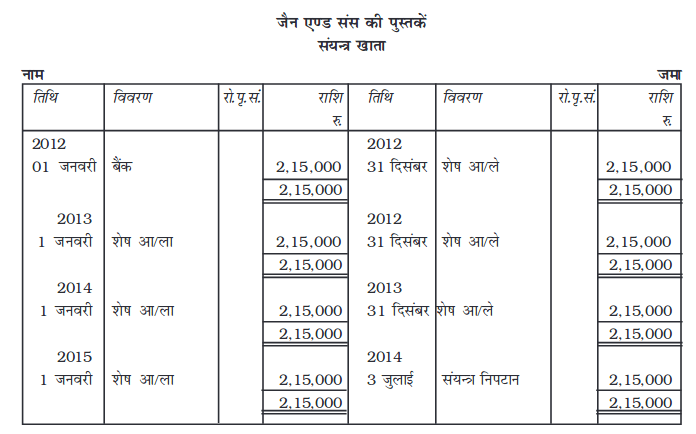 जैन एण्ड संस की पुस्तकें
संयन्त्र खाता

नाम जमा

| तिथि | विवरण | रो.पृ.सं. | राशि रु. | तिथि | विवरण | रो.पृ.सं. | राशि रु. |
|---|---|---|---|---|---|---|---|
| 2012 |  |  |  | 2012 |  |  |  |
| 01 जनवरी | बैंक |  | 2,15,000 | 31 दिसंबर | शेष आ/ले |  | 2,15,000 |
|  |  |  | 2,15,000 |  |  |  | 2,15,000 |
| 2013 |  |  |  | 2012 |  |  |  |
| 1 जनवरी | शेष आ/ला |  | 2,15,000 | 31 दिसंबर | शेष आ/ले |  | 2,15,000 |
|  |  |  | 2,15,000 |  |  |  | 2,15,000 |
| 2014 |  |  |  | 2013 |  |  |  |
| 1 जनवरी | शेष आ/ला |  | 2,15,000 | 31 दिसंबर | शेष आ/ले |  | 2,15,000 |
|  |  |  | 2,15,000 |  |  |  | 2,15,000 |
| 2015 |  |  |  | 2014 |  |  |  |
| 1 जनवरी | शेष आ/ला |  | 2,15,000 | 3 जुलाई | संयन्त्र निपटान |  | 2,15,000 |
|  |  |  | 2,15,000 |  |  |  | 2,15,000 |